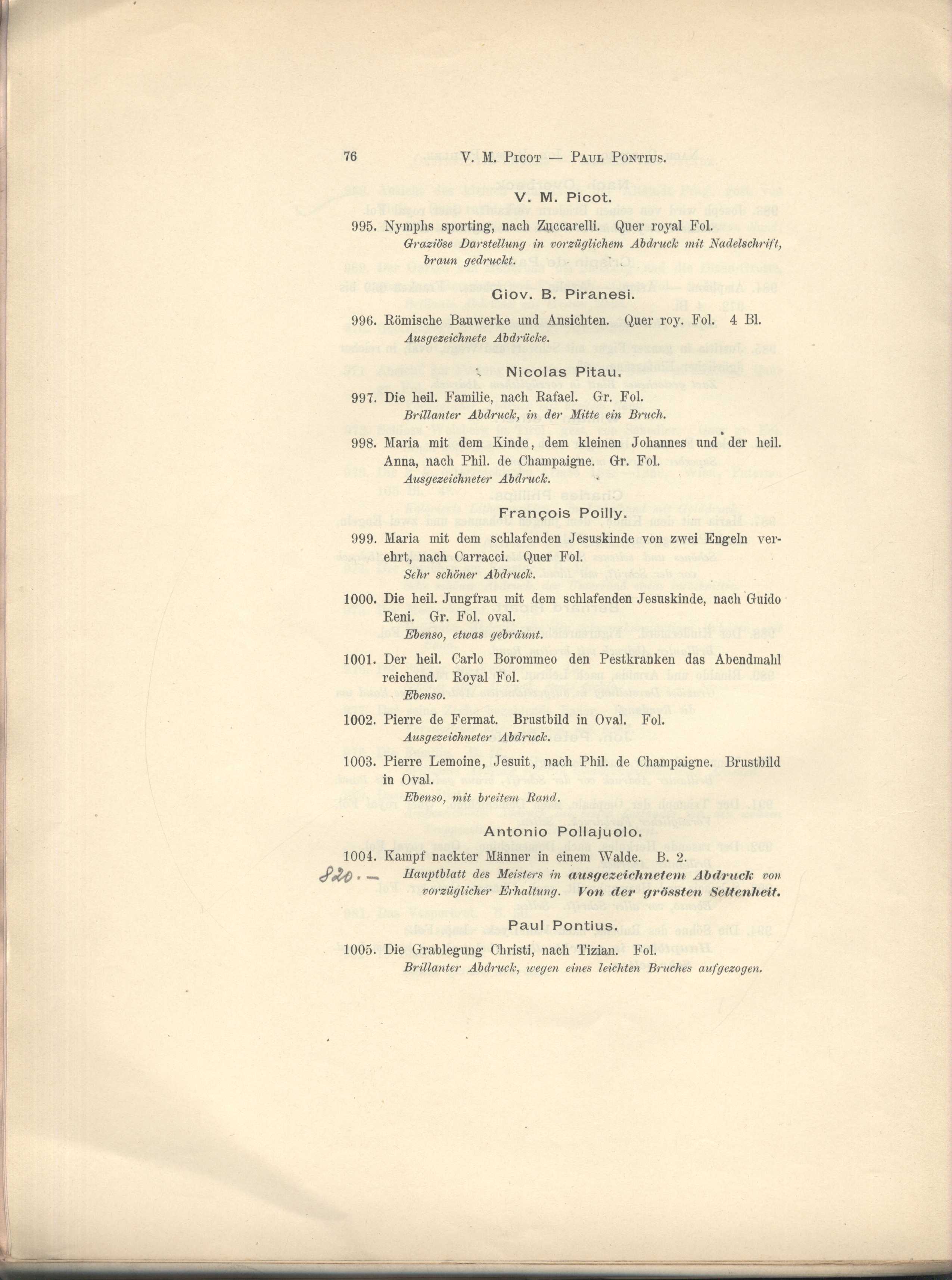 76 V. M. Picot — Paul Pontius.

V. M. Picot.

995. Nymphs sporting, nach Zuccarelli. Quer royal Fol.
Graziöse Darstellung in vorzüglichem Abdruck mit Nadelschrift, braun gedruckt.

Giov. B. Piranesi.

996. Römische Bauwerke und Ansichten. Quer roy. Fol. 4 Bl.
Ausgezeichnete Abdrücke.

Nicolas Pitau.

997. Die heil. Familie, nach Rafael. Gr. Fol.
Brillanter Abdruck, in der Mitte ein Bruch.

998. Maria mit dem Kinde, dem kleinen Johannes und der heil. Anna, nach Phil. de Champaigne. Gr. Fol.
Ausgezeichneter Abdruck.

François Poilly.

999. Maria mit dem schlafenden Jesuskinde von zwei Engeln verehrt, nach Carracci. Quer Fol.
Sehr schöner Abdruck.

1000. Die heil. Jungfrau mit dem schlafenden Jesuskinde, nach Guido Reni. Gr. Fol. oval.
Ebenso, etwas gebräunt.

1001. Der heil. Carlo Borommeo den Pestkranken das Abendmahl reichend. Royal Fol.
Ebenso.

1002. Pierre de Fermat. Brustbild in Oval. Fol.
Ausgezeichneter Abdruck.

1003. Pierre Lemoine, Jesuit, nach Phil. de Champaigne. Brustbild in Oval.
Ebenso, mit breitem Rand.

Antonio Pollajuolo.

1004. Kampf nackter Männer in einem Walde. B. 2.
820.— Hauptblatt des Meisters in ausgezeichnetem Abdruck von vorzüglicher Erhaltung. Von der grössten Seltenheit.

Paul Pontius.

1005. Die Grablegung Christi, nach Tizian. Fol.
Brillanter Abdruck, wegen eines leichten Bruches aufgezogen.